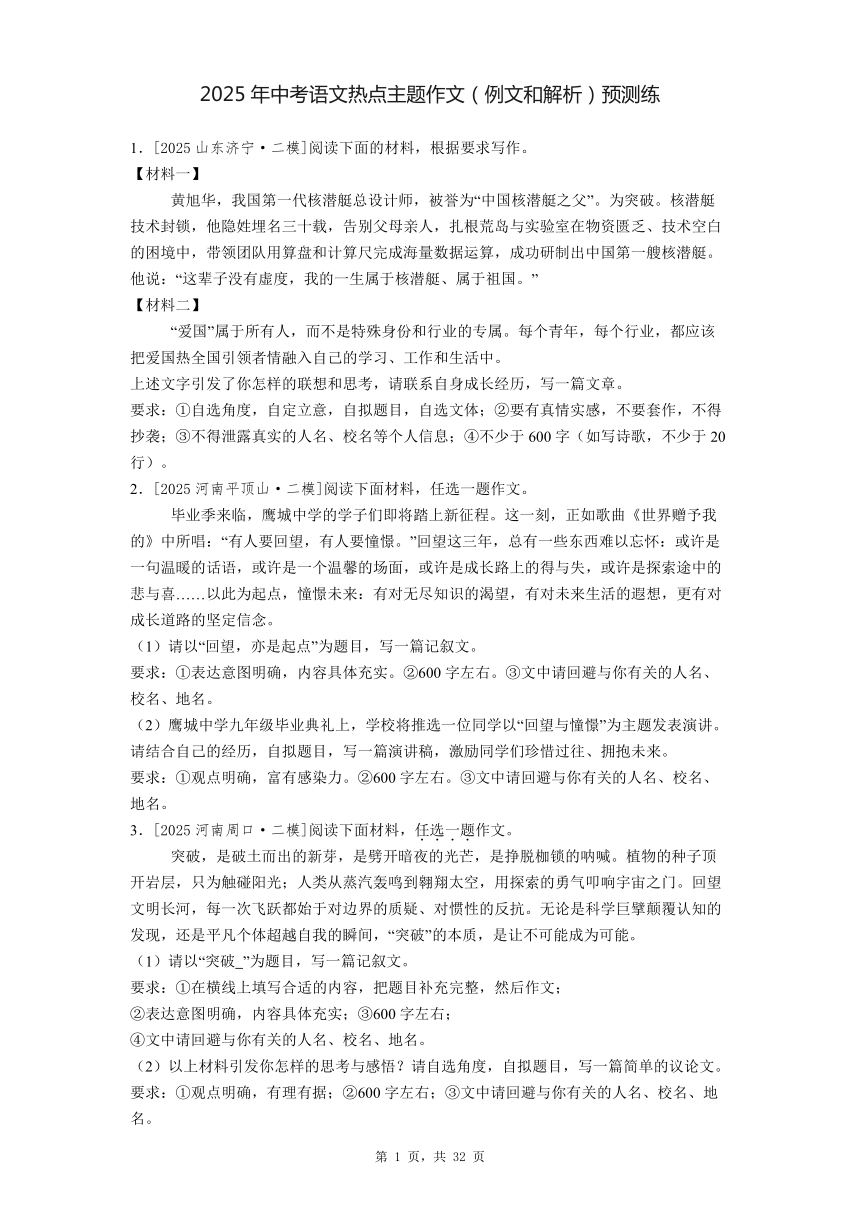 2025 年中考语文热点主题作文（例文和解析）预测练

1．[2025 山东济宁·二模]阅读下面的材料，根据要求写作。

【材料一】

黄旭华，我国第一代核潜艇总设计师，被誉为“中国核潜艇之父”。为突破。核潜艇技术封锁，他隐姓埋名三十载，告别父母亲人，扎根荒岛与实验室在物资匮乏、技术空白的困境中，带领团队用算盘和计算尺完成海量数据运算，成功研制出中国第一艘核潜艇。他说：“这辈子没有虚度，我的一生属于核潜艇、属于祖国。”

【材料二】

“爱国”属于所有人，而不是特殊身份和行业的专属。每个青年，每个行业，都应该把爱国热全国引领者情融入自己的学习、工作和生活中。

上述文字引发了你怎样的联想和思考，请联系自身成长经历，写一篇文章。

要求：①自选角度，自定立意，自拟题目，自选文体；②要有真情实感，不要套作，不得抄袭；③不得泄露真实的人名、校名等个人信息；④不少于 600 字（如写诗歌，不少于 20 行）。

2．[2025 河南平顶山·二模]阅读下面材料，任选一题作文。

毕业季来临，鹰城中学的学子们即将踏上新征程。这一刻，正如歌曲《世界赠予我的》中所唱：“有人要回望，有人要憧憬。”回望这三年，总有一些东西难以忘怀：或许是一句温暖的话语，或许是一个温馨的场面，或许是成长路上的得与失，或许是探索途中的悲与喜……以此为起点，憧憬未来：有对无尽知识的渴望，有对未来生活的遐想，更有对成长道路的坚定信念。

（1）请以“回望，亦是起点”为题目，写一篇记叙文。

要求：①表达意图明确，内容具体充实。②600 字左右。③文中请回避与你有关的人名、校名、地名。

（2）鹰城中学九年级毕业典礼上，学校将推选一位同学以“回望与憧憬”为主题发表演讲。请结合自己的经历，自拟题目，写一篇演讲稿，激励同学们珍惜过往、拥抱未来。

要求：①观点明确，富有感染力。②600 字左右。③文中请回避与你有关的人名、校名、地名。

3．[2025 河南周口·二模]阅读下面材料，任选一题作文。

突破，是破土而出的新芽，是劈开暗夜的光芒，是挣脱枷锁的呐喊。植物的种子顶开岩层，只为触碰阳光；人类从蒸汽轰鸣到翱翔太空，用探索的勇气叩响宇宙之门。回望文明长河，每一次飞跃都始于对边界的质疑、对惯性的反抗。无论是科学巨擘颠覆认知的发现，还是平凡个体超越自我的瞬间，“突破”的本质，是让不可能成为可能。

（1）请以“突破_”为题目，写一篇记叙文。

要求：①在横线上填写合适的内容，把题目补充完整，然后作文；

②表达意图明确，内容具体充实；③600 字左右；

④文中请回避与你有关的人名、校名、地名。

（2）以上材料引发你怎样的思考与感悟？请自选角度，自拟题目，写一篇简单的议论文。

要求：①观点明确，有理有据；②600 字左右；③文中请回避与你有关的人名、校名、地名。

第 1 页，共 32 页